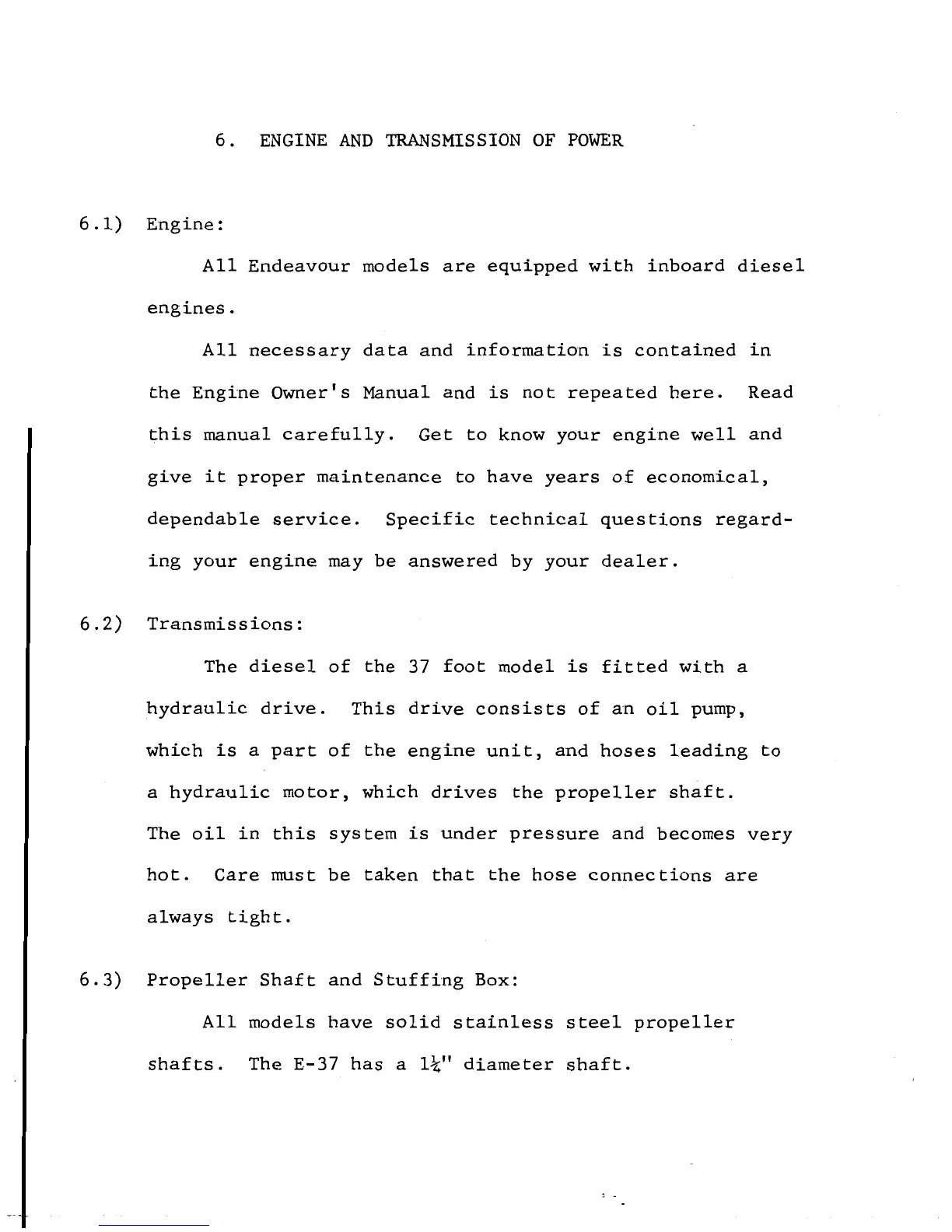 6. ENGINE AND TRANSMISSION OF POWER

6.1) Engine:

All Endeavour models are equipped with inboard diesel engines.

All necessary data and information is contained in the Engine Owner's Manual and is not repeated here. Read this manual carefully. Get to know your engine well and give it proper maintenance to have years of economical, dependable service. Specific technical questions regarding your engine may be answered by your dealer.

6.2) Transmissions:

The diesel of the 37 foot model is fitted with a hydraulic drive. This drive consists of an oil pump, which is a part of the engine unit, and hoses leading to a hydraulic motor, which drives the propeller shaft. The oil in this system is under pressure and becomes very hot. Care must be taken that the hose connections are always tight.

6.3) Propeller Shaft and Stuffing Box:

All models have solid stainless steel propeller shafts. The E-37 has a $1\frac{1}{4}$" diameter shaft.